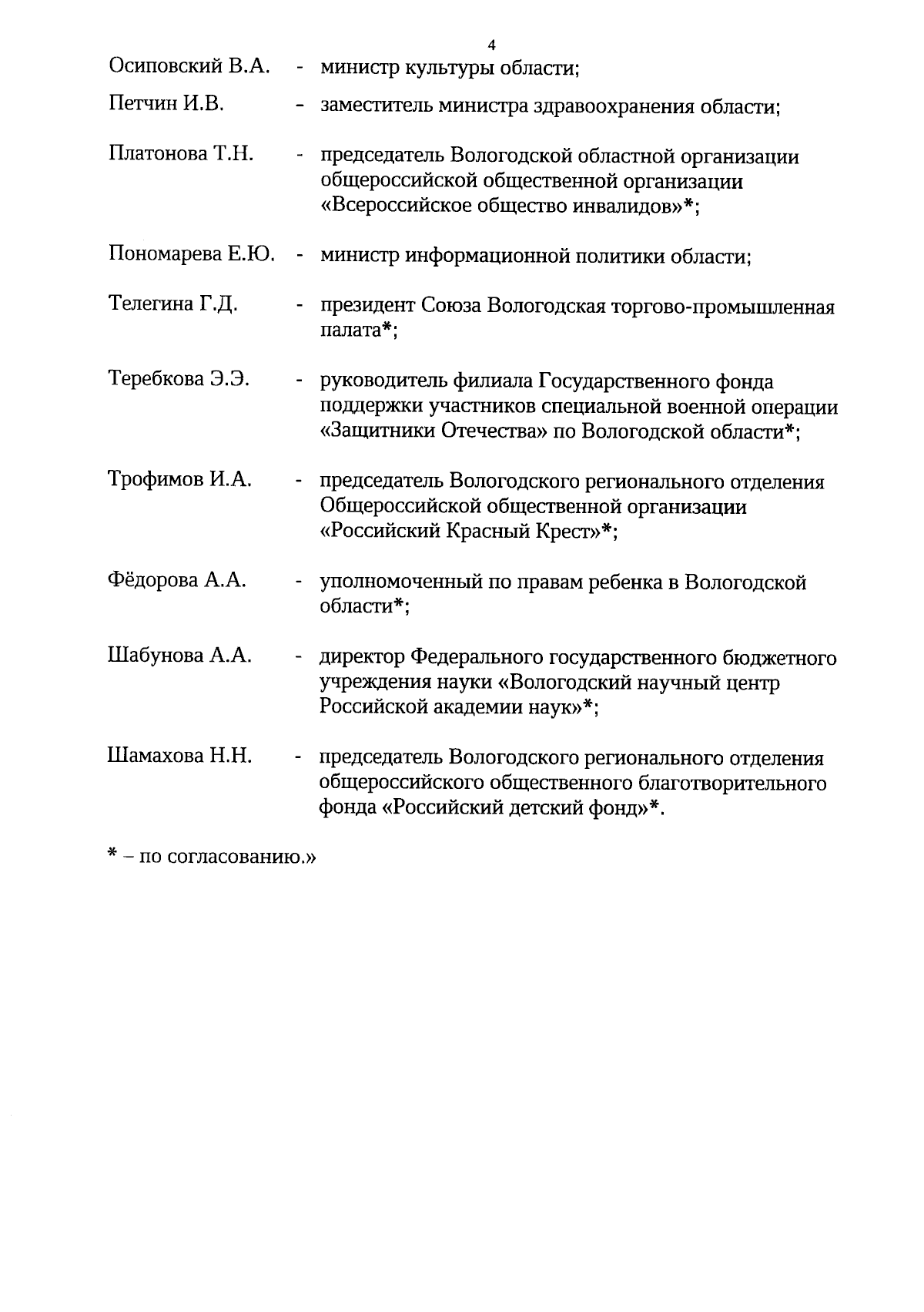 4

Осиповский В.А. - министр культуры области;

Петчин И.В. - заместитель министра здравоохранения области;

Платонова Т.Н. - председатель Вологодской областной организации общероссийской общественной организации «Всероссийское общество инвалидов»*;

Пономарева Е.Ю. - министр информационной политики области;

Телегина Г.Д. - президент Союза Вологодская торгово-промышленная палата*;

Теребкова Э.Э. - руководитель филиала Государственного фонда поддержки участников специальной военной операции «Защитники Отечества» по Вологодской области*;

Трофимов И.А. - председатель Вологодского регионального отделения Общероссийской общественной организации «Российский Красный Крест»*;

Фёдорова А.А. - уполномоченный по правам ребенка в Вологодской области*;

Шабунова А.А. - директор Федерального государственного бюджетного учреждения науки «Вологодский научный центр Российской академии наук»*;

Шамахова Н.Н. - председатель Вологодского регионального отделения общероссийского общественного благотворительного фонда «Российский детский фонд»*.

* – по согласованию.»